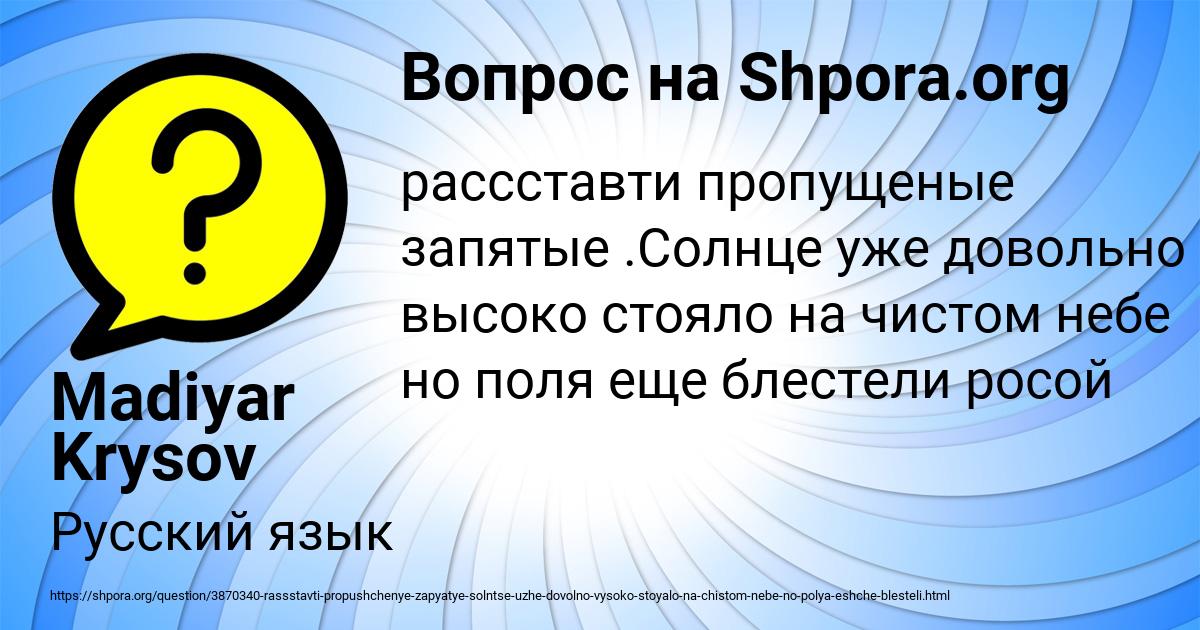 Вопрос на Shpora.org

рассставти пропущеные запятые .Солнце уже довольно высоко стояло на чистом небе но поля еще блестели росой

Madiyar Krysov

Русский язык

https://shpora.org/question/3870340-rassstavti-propushchenye-zapyatye-solntse-uzhe-dovolno-vysoko-stoyalo-na-chistom-nebe-no-polya-eshche-blesteli.html